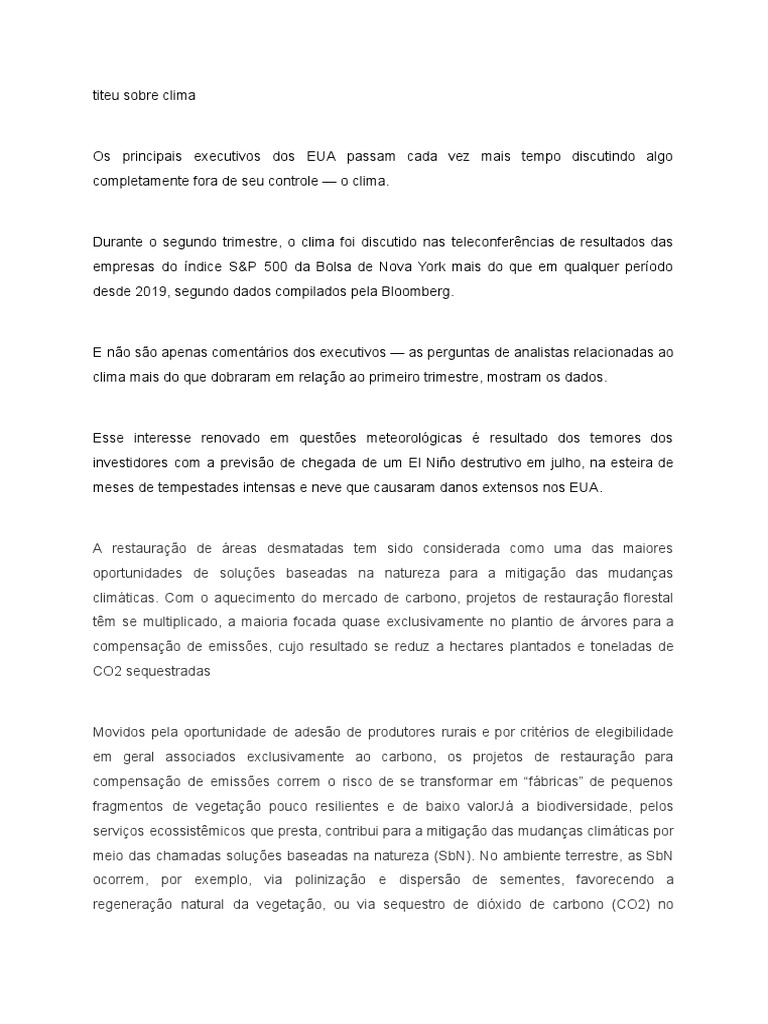 titeu sobre clima

Os principais executivos dos EUA passam cada vez mais tempo discutindo algo completamente fora de seu controle — o clima.

Durante o segundo trimestre, o clima foi discutido nas teleconferências de resultados das empresas do índice S&P 500 da Bolsa de Nova York mais do que em qualquer período desde 2019, segundo dados compilados pela Bloomberg.

E não são apenas comentários dos executivos — as perguntas de analistas relacionadas ao clima mais do que dobraram em relação ao primeiro trimestre, mostram os dados.

Esse interesse renovado em questões meteorológicas é resultado dos temores dos investidores com a previsão de chegada de um El Niño destrutivo em julho, na esteira de meses de tempestades intensas e neve que causaram danos extensos nos EUA.

A restauração de áreas desmatadas tem sido considerada como uma das maiores oportunidades de soluções baseadas na natureza para a mitigação das mudanças climáticas. Com o aquecimento do mercado de carbono, projetos de restauração florestal têm se multiplicado, a maioria focada quase exclusivamente no plantio de árvores para a compensação de emissões, cujo resultado se reduz a hectares plantados e toneladas de CO2 sequestradas

Movidos pela oportunidade de adesão de produtores rurais e por critérios de elegibilidade em geral associados exclusivamente ao carbono, os projetos de restauração para compensação de emissões correm o risco de se transformar em “fábricas” de pequenos fragmentos de vegetação pouco resilientes e de baixo valorJá a biodiversidade, pelos serviços ecossistêmicos que presta, contribui para a mitigação das mudanças climáticas por meio das chamadas soluções baseadas na natureza (SbN). No ambiente terrestre, as SbN ocorrem, por exemplo, via polinização e dispersão de sementes, favorecendo a regeneração natural da vegetação, ou via sequestro de dióxido de carbono (CO2) no